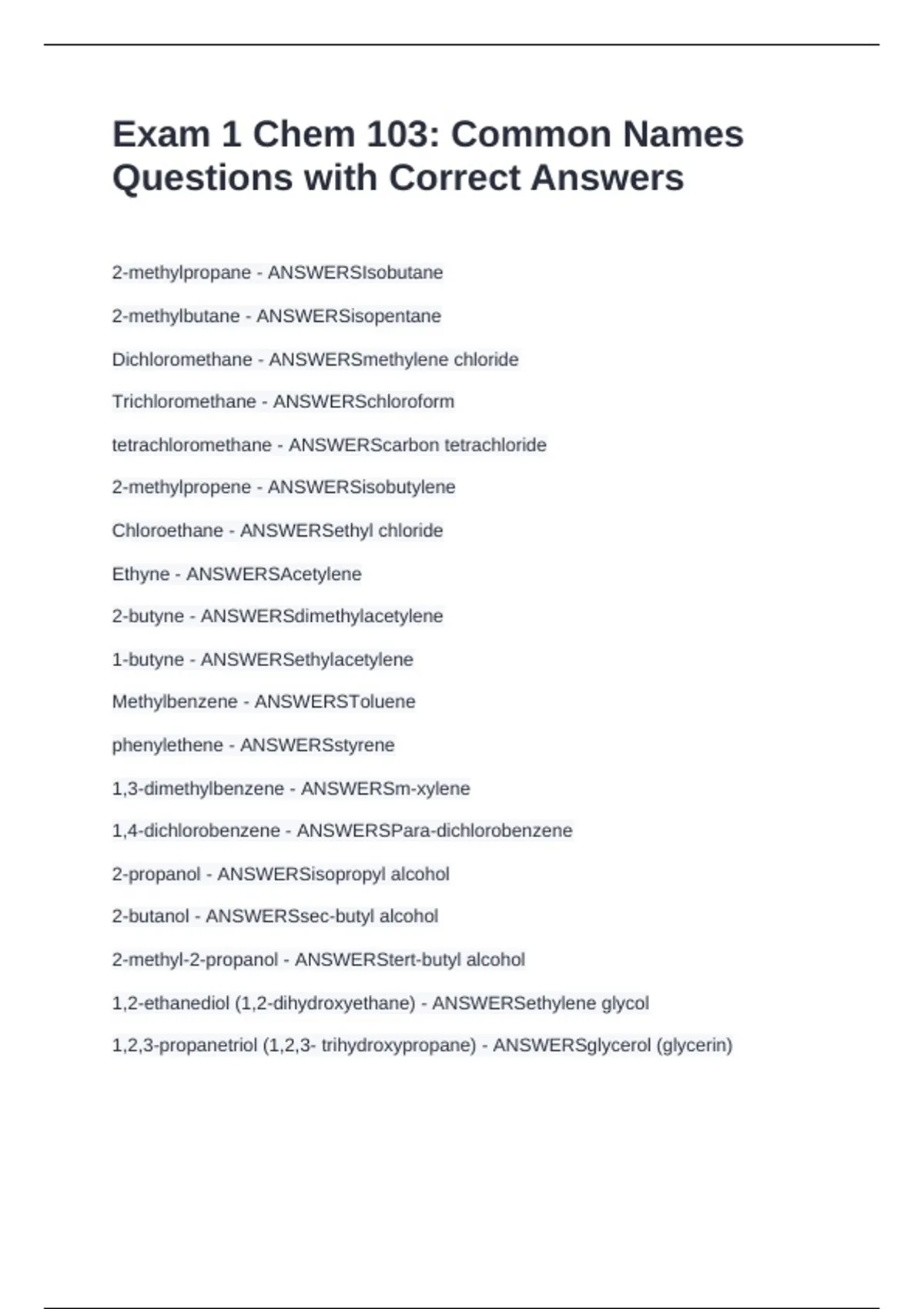 Exam 1 Chem 103: Common Names Questions with Correct Answers

2-methylpropane - ANSWERSIsobutane

2-methylbutane - ANSWERSisopentane

Dichloromethane - ANSWERSmethylene chloride

Trichloromethane - ANSWERSchloroform

tetrachloromethane - ANSWERScarbon tetrachloride

2-methylpropene - ANSWERSisobutylene

Chloroethane - ANSWERSethyl chloride

Ethyne - ANSWERSAcetylene

2-butyne - ANSWERSdimethylacetylene

1-butyne - ANSWERSethylacetylene

Methylbenzene - ANSWERSToluene

phenylethene - ANSWERSstyrene

1,3-dimethylbenzene - ANSWERSm-xylene

1,4-dichlorobenzene - ANSWERSPara-dichlorobenzene

2-propanol - ANSWERSisopropyl alcohol

2-butanol - ANSWERSsec-butyl alcohol

2-methyl-2-propanol - ANSWERStert-butyl alcohol

1,2-ethanediol (1,2-dihydroxyethane) - ANSWERSethylene glycol

1,2,3-propanetriol (1,2,3- trihydroxypropane) - ANSWERSglycerol (glycerin)